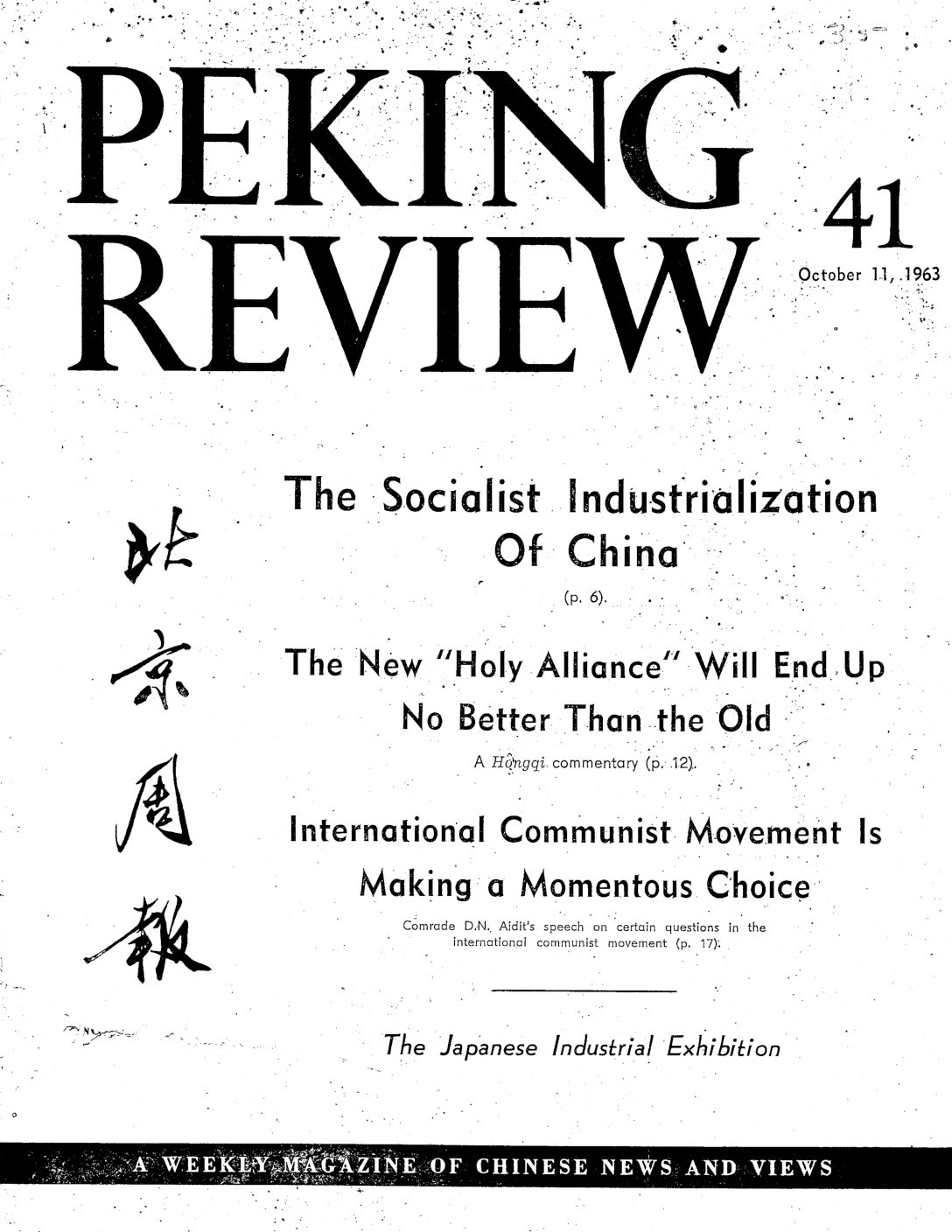 PEKING REVIEW

41

October 11, 1963

北京周報

The Socialist Industrialization Of China

(p. 6).

The New "Holy Alliance" Will End Up No Better Than the Old

A Hongqi commentary (p. 12).

International Communist Movement Is Making a Momentous Choice

Comrade D.N. Aidit's speech on certain questions in the international communist movement (p. 17).

The Japanese Industrial Exhibition

A WEEKLY MAGAZINE OF CHINESE NEWS AND VIEWS